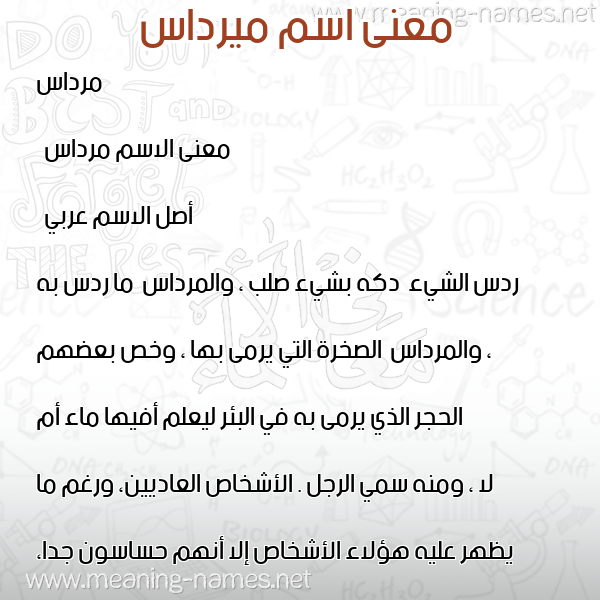 www.meaning-names.net

معنى اسم ميرداس

مرداس

معنى الاسم مرداس

أصل الاسم عربي

ردس الشيء دكه بشيء صلب ، والمرداس ما ردس به ، والمرداس الصخرة التي يرمى بها ، وخص بعضهم الحجر الذي يرمى به في البئر ليعلم أفيها ماء أم لا ، ومنه سمي الرجل . الأشخاص العاديين، ورغم ما يظهر عليه هؤلاء الأشخاص إلا أنهم حساسون جدا،

www.meaning-names.net